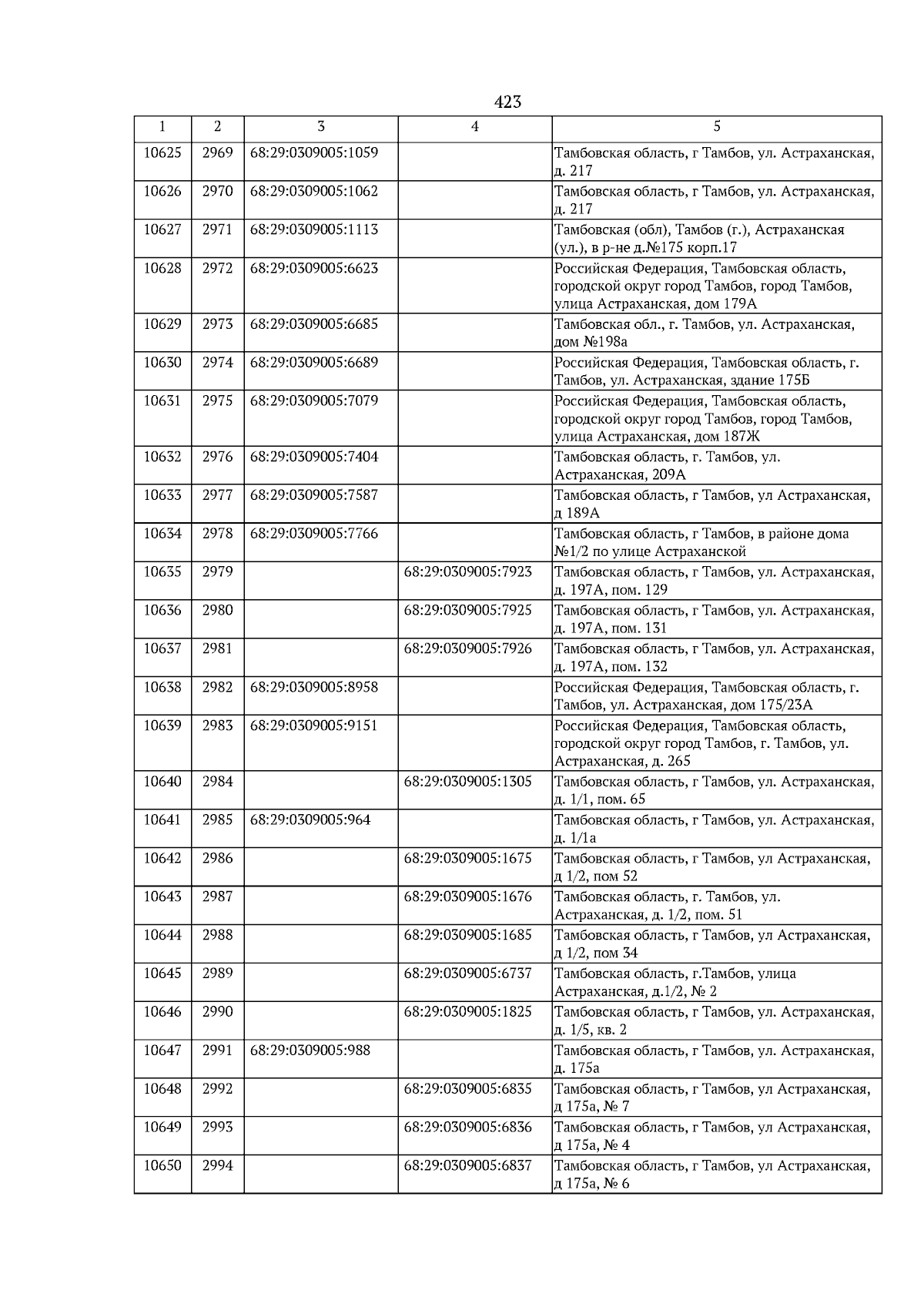 423

| 1 | 2 | 3 | 4 | 5 |
|---|---|---|---|---|
| 10625 | 2969 | 68:29:0309005:1059 | | Тамбовская область, г Тамбов, ул. Астраханская, д. 217 |
| 10626 | 2970 | 68:29:0309005:1062 | | Тамбовская область, г Тамбов, ул. Астраханская, д. 217 |
| 10627 | 2971 | 68:29:0309005:1113 | | Тамбовская (обл), Тамбов (г.), Астраханская (ул.), в р-не д.№175 корп.17 |
| 10628 | 2972 | 68:29:0309005:6623 | | Российская Федерация, Тамбовская область, городской округ город Тамбов, город Тамбов, улица Астраханская, дом 179А |
| 10629 | 2973 | 68:29:0309005:6685 | | Тамбовская обл., г. Тамбов, ул. Астраханская, дом №198а |
| 10630 | 2974 | 68:29:0309005:6689 | | Российская Федерация, Тамбовская область, г. Тамбов, ул. Астраханская, здание 175Б |
| 10631 | 2975 | 68:29:0309005:7079 | | Российская Федерация, Тамбовская область, городской округ город Тамбов, город Тамбов, улица Астраханская, дом 187Ж |
| 10632 | 2976 | 68:29:0309005:7404 | | Тамбовская область, г. Тамбов, ул. Астраханская, 209А |
| 10633 | 2977 | 68:29:0309005:7587 | | Тамбовская область, г Тамбов, ул Астраханская, д 189А |
| 10634 | 2978 | 68:29:0309005:7766 | | Тамбовская область, г Тамбов, в районе дома №1/2 по улице Астраханской |
| 10635 | 2979 | | 68:29:0309005:7923 | Тамбовская область, г Тамбов, ул. Астраханская, д. 197А, пом. 129 |
| 10636 | 2980 | | 68:29:0309005:7925 | Тамбовская область, г Тамбов, ул. Астраханская, д. 197А, пом. 131 |
| 10637 | 2981 | | 68:29:0309005:7926 | Тамбовская область, г Тамбов, ул. Астраханская, д. 197А, пом. 132 |
| 10638 | 2982 | 68:29:0309005:8958 | | Российская Федерация, Тамбовская область, г. Тамбов, ул. Астраханская, дом 175/23А |
| 10639 | 2983 | 68:29:0309005:9151 | | Российская Федерация, Тамбовская область, городской округ город Тамбов, г. Тамбов, ул. Астраханская, д. 265 |
| 10640 | 2984 | | 68:29:0309005:1305 | Тамбовская область, г Тамбов, ул. Астраханская, д. 1/1, пом. 65 |
| 10641 | 2985 | 68:29:0309005:964 | | Тамбовская область, г Тамбов, ул. Астраханская, д. 1/1а |
| 10642 | 2986 | | 68:29:0309005:1675 | Тамбовская область, г Тамбов, ул Астраханская, д 1/2, пом 52 |
| 10643 | 2987 | | 68:29:0309005:1676 | Тамбовская область, г. Тамбов, ул. Астраханская, д. 1/2, пом. 51 |
| 10644 | 2988 | | 68:29:0309005:1685 | Тамбовская область, г Тамбов, ул Астраханская, д 1/2, пом 34 |
| 10645 | 2989 | | 68:29:0309005:6737 | Тамбовская область, г.Тамбов, улица Астраханская, д.1/2, № 2 |
| 10646 | 2990 | | 68:29:0309005:1825 | Тамбовская область, г Тамбов, ул. Астраханская, д. 1/5, кв. 2 |
| 10647 | 2991 | 68:29:0309005:988 | | Тамбовская область, г Тамбов, ул. Астраханская, д. 175а |
| 10648 | 2992 | | 68:29:0309005:6835 | Тамбовская область, г Тамбов, ул Астраханская, д 175а, № 7 |
| 10649 | 2993 | | 68:29:0309005:6836 | Тамбовская область, г Тамбов, ул Астраханская, д 175а, № 4 |
| 10650 | 2994 | | 68:29:0309005:6837 | Тамбовская область, г Тамбов, ул Астраханская, д 175а, № 6 |